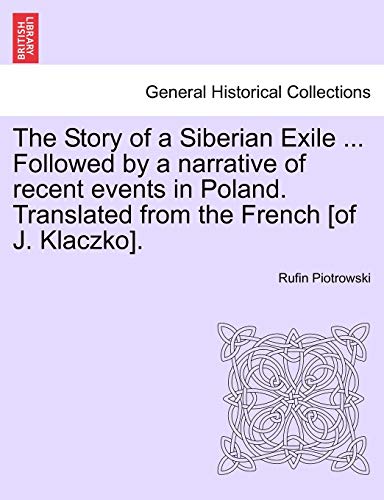 BRITISH LIBRARY

General Historical Collections

The Story of a Siberian Exile ... Followed by a narrative of recent events in Poland. Translated from the French [of J. Klaczko].

Rufin Piotrowski